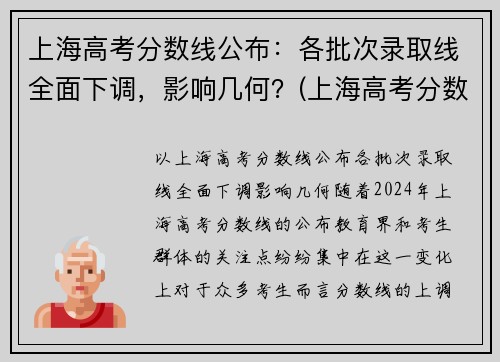 上海高考分数线公布：各批次录取线全面下调，影响几何？(上海高考分数

以上海高考分数线公布各批次录取线全面下调影响几何随着2024年上海高考分数线的公布教育界和考生群体的关注点纷纷集中在这一变化上对于众多考生而言分数线的上调